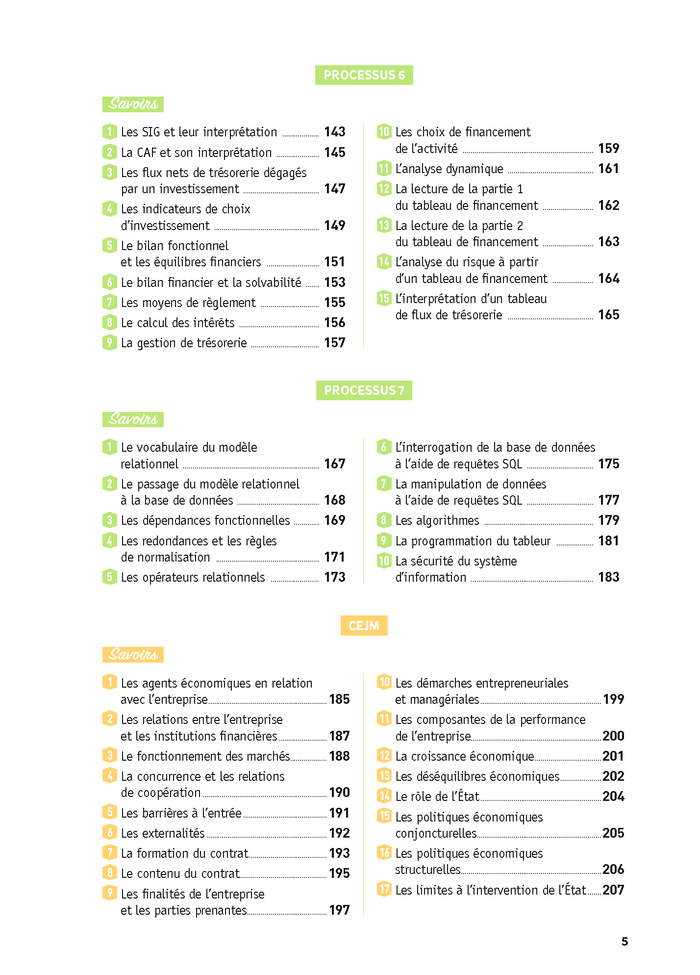 PROCESSUS 6

Savoirs

1 Les SIG et leur interprétation 143
2 La CAF et son interprétation 145
3 Les flux nets de trésorerie dégagés par un investissement 147
4 Les indicateurs de choix d'investissement 149
5 Le bilan fonctionnel et les équilibres financiers 151
6 Le bilan financier et la solvabilité 153
7 Les moyens de règlement 155
8 Le calcul des intérêts 156
9 La gestion de trésorerie 157

10 Les choix de financement de l'activité 159
11 L'analyse dynamique 161
12 La lecture de la partie 1 du tableau de financement 162
13 La lecture de la partie 2 du tableau de financement 163
14 L'analyse du risque à partir d'un tableau de financement 164
15 L'interprétation d'un tableau de flux de trésorerie 165

PROCESSUS 7

Savoirs

1 Le vocabulaire du modèle relationnel 167
2 Le passage du modèle relationnel à la base de données 168
3 Les dépendances fonctionnelles 169
4 Les redondances et les règles de normalisation 171
5 Les opérateurs relationnels 173

6 L'interrogation de la base de données à l'aide de requêtes SQL 175
7 La manipulation de données à l'aide de requêtes SQL 177
8 Les algorithmes 179
9 La programmation du tableur 181
10 La sécurité du système d'information 183

CEJM

Savoirs

1 Les agents économiques en relation avec l'entreprise 185
2 Les relations entre l'entreprise et les institutions financières 187
3 Le fonctionnement des marchés 188
4 La concurrence et les relations de coopération 190
5 Les barrières à l'entrée 191
6 Les externalités 192
7 La formation du contrat 193
8 Le contenu du contrat 195
9 Les finalités de l'entreprise et les parties prenantes 197

10 Les démarches entrepreneuriales et managériales 199
11 Les composantes de la performance de l'entreprise 200
12 La croissance économique 201
13 Les déséquilibres économiques 202
14 Le rôle de l'État 204
15 Les politiques économiques conjoncturelles 205
16 Les politiques économiques structurelles 206
17 Les limites à l'intervention de l'État 207

5